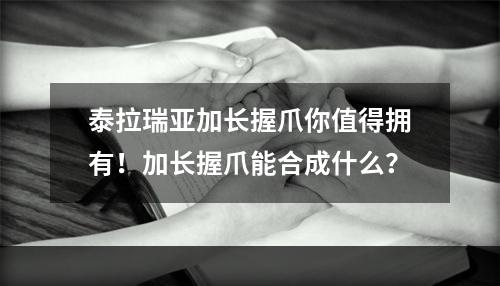 泰拉瑞亚加长握爪你值得拥有！加长握爪能合成什么?